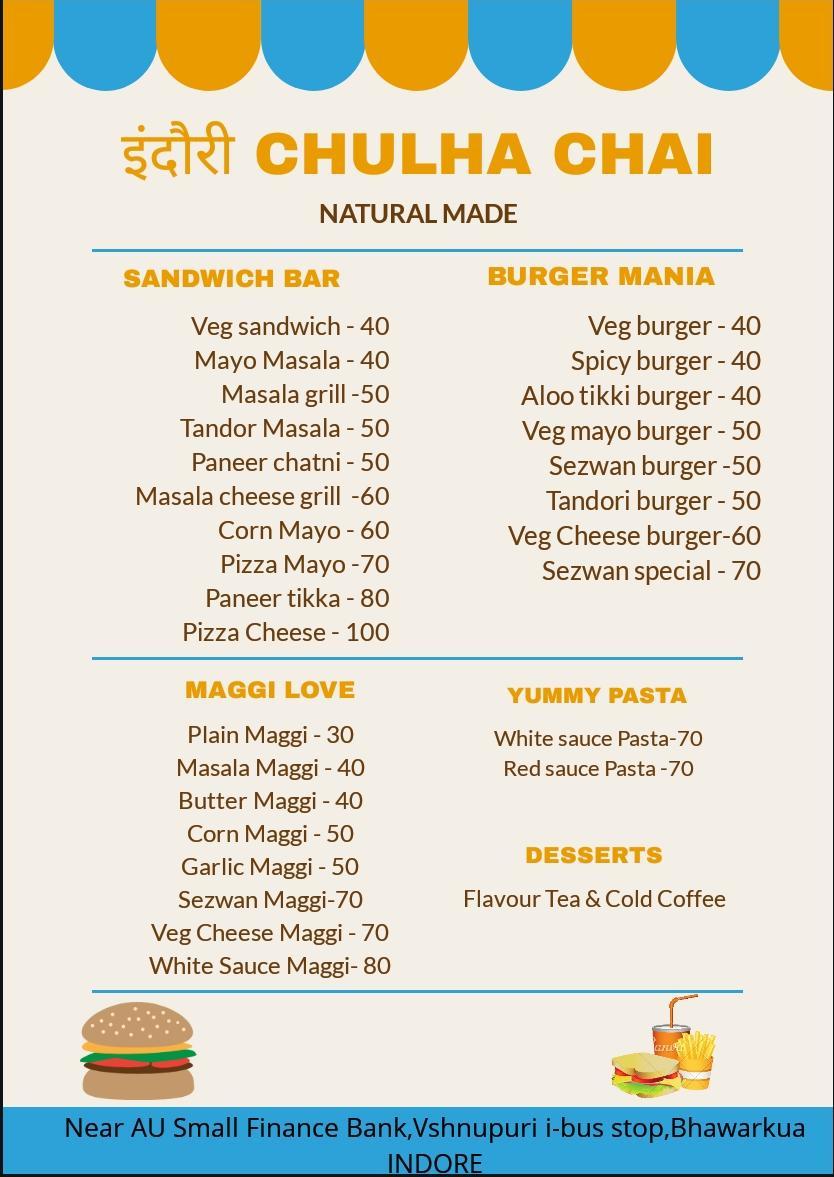 इंदौरी CHULHA CHAI

NATURAL MADE

SANDWICH BAR

Veg sandwich - 40
Mayo Masala - 40
Masala grill -50
Tandor Masala - 50
Paneer chatni - 50
Masala cheese grill -60
Corn Mayo - 60
Pizza Mayo -70
Paneer tikka - 80
Pizza Cheese - 100

BURGER MANIA

Veg burger - 40
Spicy burger - 40
Aloo tikki burger - 40
Veg mayo burger - 50
Sezwan burger -50
Tandori burger - 50
Veg Cheese burger-60
Sezwan special - 70

MAGGI LOVE

Plain Maggi - 30
Masala Maggi - 40
Butter Maggi - 40
Corn Maggi - 50
Garlic Maggi - 50
Sezwan Maggi-70
Veg Cheese Maggi - 70
White Sauce Maggi- 80

YUMMY PASTA

White sauce Pasta-70
Red sauce Pasta -70

DESSERTS

Flavour Tea & Cold Coffee

Near AU Small Finance Bank,Vshnupuri i-bus stop,Bhawarkua INDORE